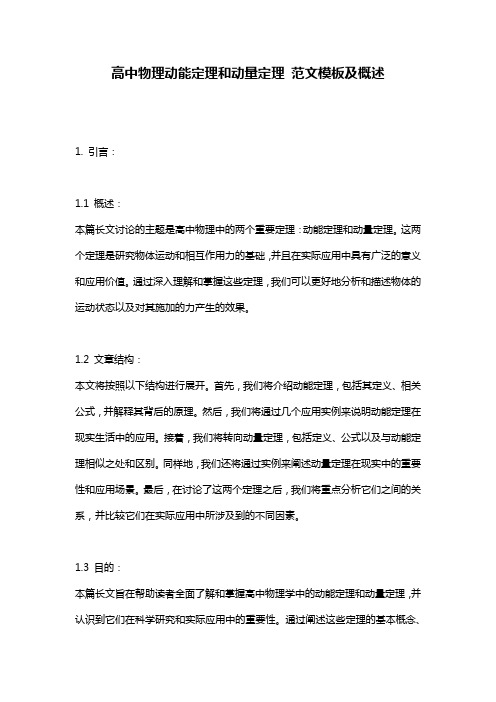 高中物理动能定理和动量定理 范文模板及概述

1. 引言：

1.1 概述：
本篇长文讨论的主题是高中物理中的两个重要定理：动能定理和动量定理。这两个定理是研究物体运动和相互作用力的基础，并且在实际应用中具有广泛的意义和应用价值。通过深入理解和掌握这些定理，我们可以更好地分析和描述物体的运动状态以及对其施加的力产生的效果。

1.2 文章结构：
本文将按照以下结构进行展开。首先，我们将介绍动能定理，包括其定义、相关公式，并解释其背后的原理。然后，我们将通过几个应用实例来说明动能定理在现实生活中的应用。接着，我们将转向动量定理，包括定义、公式以及与动能定理相似之处和区别。同样地，我们还将通过实例来阐述动量定理在现实中的重要性和应用场景。最后，在讨论了这两个定理之后，我们将重点分析它们之间的关系，并比较它们在实际应用中所涉及到的不同因素。

1.3 目的：
本篇长文旨在帮助读者全面了解和掌握高中物理学中的动能定理和动量定理，并认识到它们在科学研究和实际应用中的重要性。通过阐述这些定理的基本概念、